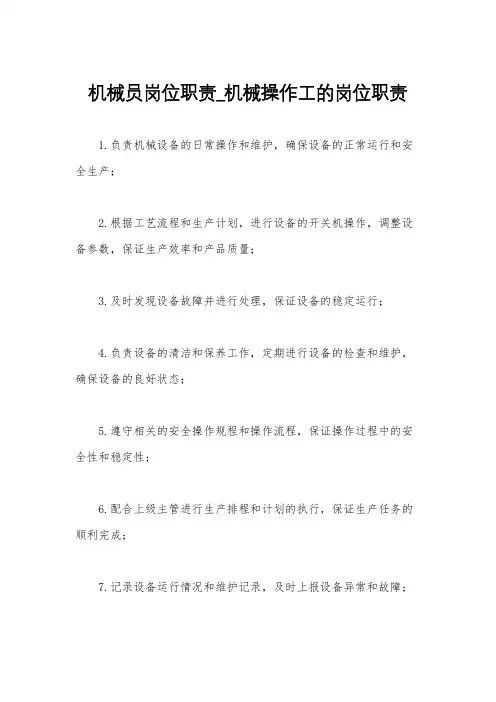 机械员岗位职责_机械操作工的岗位职责

1.负责机械设备的日常操作和维护，确保设备的正常运行和安全生产；

2.根据工艺流程和生产计划，进行设备的开关机操作，调整设备参数，保证生产效率和产品质量；

3.及时发现设备故障并进行处理，保证设备的稳定运行；

4.负责设备的清洁和保养工作，定期进行设备的检查和维护，确保设备的良好状态；

5.遵守相关的安全操作规程和操作流程，保证操作过程中的安全性和稳定性；

6.配合上级主管进行生产排程和计划的执行，保证生产任务的顺利完成；

7.记录设备运行情况和维护记录，及时上报设备异常和故障；